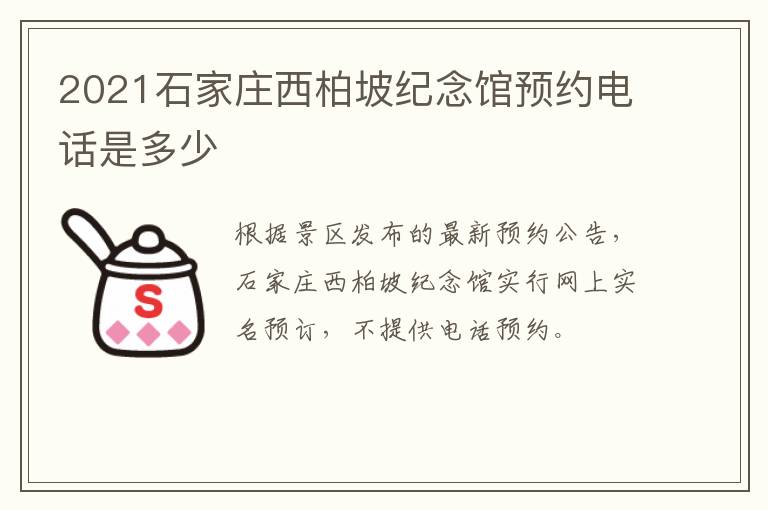 2021石家庄西柏坡纪念馆预约电话是多少

S

根据景区发布的最新预约公告，石家庄西柏坡纪念馆实行网上实名预订，不提供电话预约。